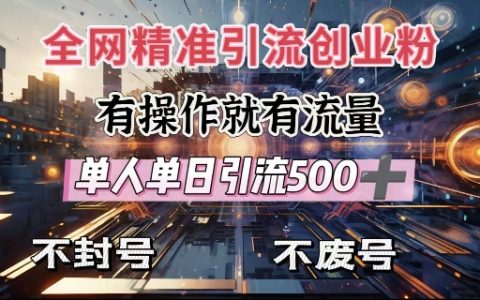 全网精准引流创业粉

有操作就有流量

单人单日引流500+

不封号

不废号